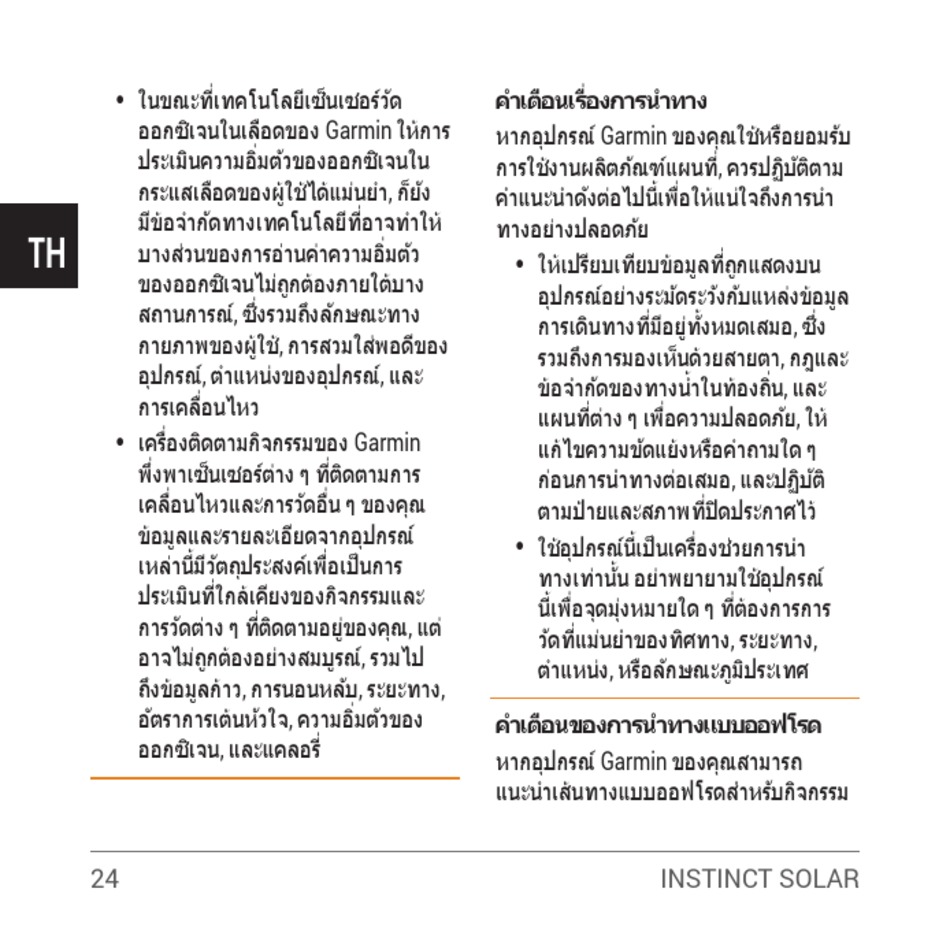 TH

• ในขณะที่เทคโนโลยีเซ็นเซอร์วัดออกซิเจนในเลือดของ Garmin ให้การประเมินความอิ่มตัวของออกซิเจนในกระแสเลือดของผู้ใช้ได้แม่นยำ, ก็ยังมีข้อจำกัดทางเทคโนโลยีที่อาจทำให้บางส่วนของการอ่านค่าความอิ่มตัวของออกซิเจนไม่ถูกต้องภายใต้บางสถานการณ์, ซึ่งรวมถึงลักษณะทางกายภาพของผู้ใช้, การสวมใส่พอดีของอุปกรณ์, ตำแหน่งของอุปกรณ์, และการเคลื่อนไหว

• เครื่องติดตามกิจกรรมของ Garmin พึ่งพาเซ็นเซอร์ต่าง ๆ ที่ติดตามการเคลื่อนไหวและการวัดอื่น ๆ ของคุณ ข้อมูลและรายละเอียดจากอุปกรณ์เหล่านี้มีวัตถุประสงค์เพื่อเป็นการประเมินที่ใกล้เคียงของกิจกรรมและการวัดต่าง ๆ ที่ติดตามอยู่ของคุณ, แต่อาจไม่ถูกต้องอย่างสมบูรณ์, รวมไปถึงข้อมูลก้าว, การนอนหลับ, ระยะทาง, อัตราการเต้นหัวใจ, ความอิ่มตัวของออกซิเจน, และแคลอรี่

คำเตือนเรื่องการนำทาง

หากอุปกรณ์ Garmin ของคุณใช้หรือยอมรับการใช้งานผลิตภัณฑ์แผนที่, ควรปฏิบัติตามคำแนะนำดังต่อไปนี้เพื่อให้แน่ใจถึงการนำทางอย่างปลอดภัย

• ให้เปรียบเทียบข้อมูลที่ถูกแสดงบนอุปกรณ์อย่างระมัดระวังกับแหล่งข้อมูลการเดินทางที่มีอยู่ทั้งหมดเสมอ, ซึ่งรวมถึงการมองเห็นด้วยสายตา, กฎและข้อจำกัดของทางน้ำในท้องถิ่น, และแผนที่ต่าง ๆ เพื่อความปลอดภัย, ให้แก้ไขความขัดแย้งหรือคำถามใด ๆ ก่อนการนำทางต่อเสมอ, และปฏิบัติตามป้ายและสภาพที่ปิดประกาศไว้

• ใช้อุปกรณ์นี้เป็นเครื่องช่วยการนำทางเท่านั้น อย่าพยายามใช้อุปกรณ์นี้เพื่อจุดมุ่งหมายใด ๆ ที่ต้องการการวัดที่แม่นยำของทิศทาง, ระยะทาง, ตำแหน่ง, หรือลักษณะภูมิประเทศ

คำเตือนของการนำทางแบบออฟโรด

หากอุปกรณ์ Garmin ของคุณสามารถแนะนำเส้นทางแบบออฟโรดสำหรับกิจกรรม

24

INSTINCT SOLAR